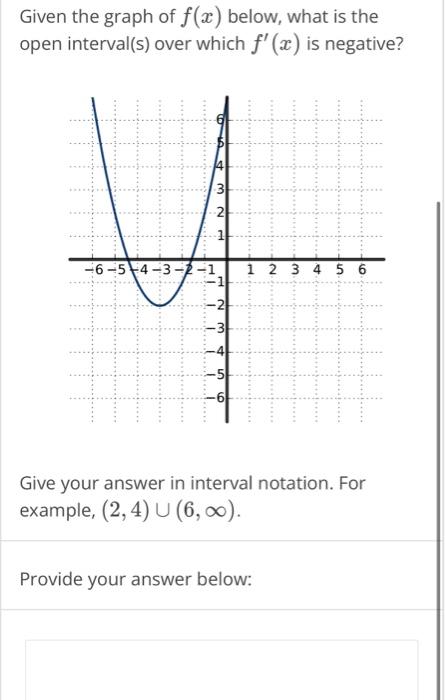 Given the graph of $f(x)$ below, what is the open interval(s) over which $f'(x)$ is negative?

6
5
4
3
2
1
−6 −5 −4 −3 −2 −1
1 2 3 4 5 6
−1
−2
−3
−4
−5
−6

Give your answer in interval notation. For example, $(2, 4) \cup (6, \infty)$.

Provide your answer below: